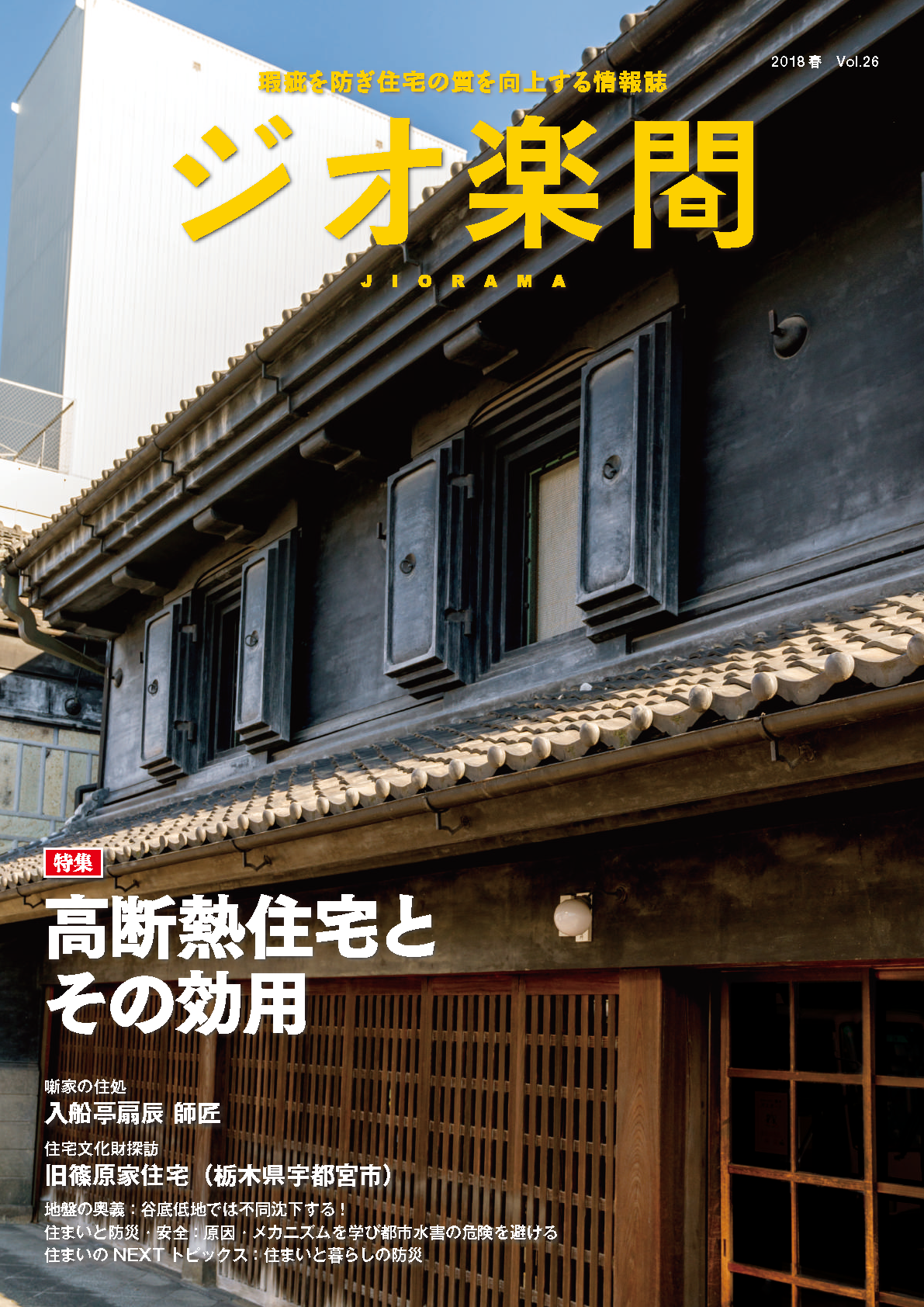 2018 春　Vol.26

瑕疵を防ぎ住宅の質を向上する情報誌

ジオ楽間

JIORAMA

特集

高断熱住宅とその効用

噺家の住処
入船亭扇辰 師匠

住宅文化財探訪
旧篠原家住宅（栃木県宇都宮市）

地盤の奥義：谷底低地では不同沈下する！
住まいと防災・安全：原因・メカニズムを学び都市水害の危険を避ける
住まいの NEXT トピックス：住まいと暮らしの防災